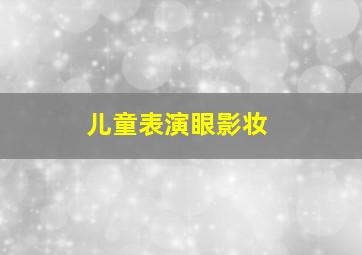 儿童表演眼影妆